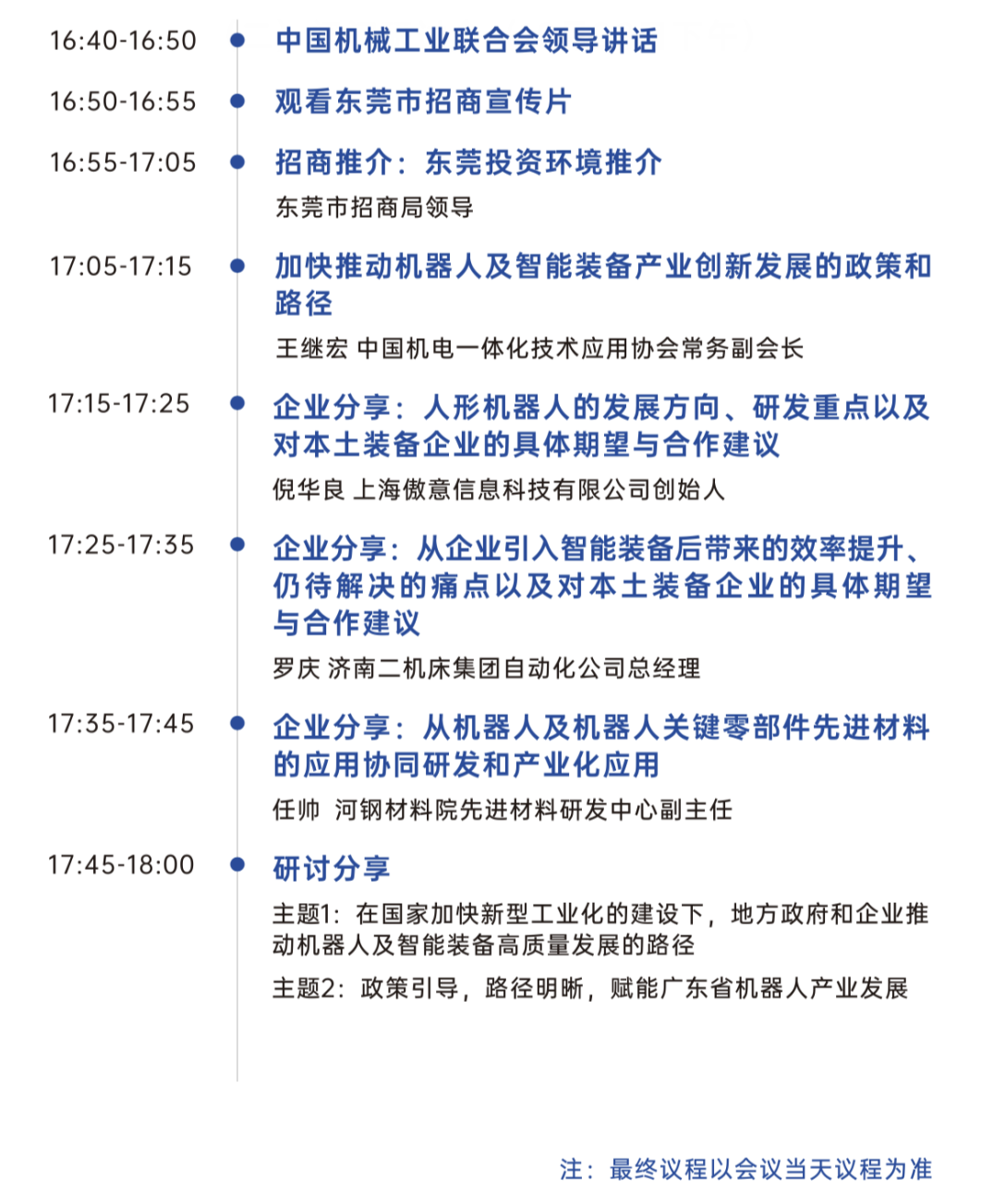 16:40-16:50 中国机械工业联合会领导讲话

16:50-16:55 观看东莞市招商宣传片

16:55-17:05 招商推介：东莞投资环境推介

东莞市招商局领导

17:05-17:15 加快推动机器人及智能装备产业创新发展的政策和路径

王继宏 中国机电一体化技术应用协会常务副会长

17:15-17:25 企业分享：人形机器人的发展方向、研发重点以及对本土装备企业的具体期望与合作建议

倪华良 上海傲意信息科技有限公司创始人

17:25-17:35 企业分享：从企业引入智能装备后带来的效率提升、仍待解决的痛点以及对本土装备企业的具体期望与合作建议

罗庆 济南二机床集团自动化公司总经理

17:35-17:45 企业分享：从机器人及机器人关键零部件先进材料的应用协同研发和产业化应用

任帅 河钢材料院先进材料研发中心副主任

17:45-18:00 研讨分享

主题1：在国家加快新型工业化的建设下，地方政府和企业推动机器人及智能装备高质量发展的路径

主题2：政策引导，路径明晰，赋能广东省机器人产业发展

注：最终议程以会议当天议程为准